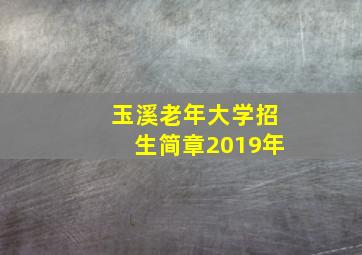 玉溪老年大学招生简章2019年